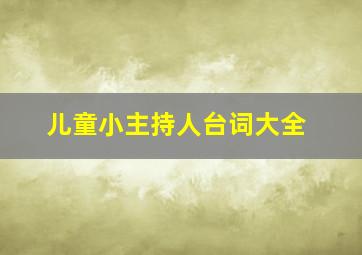 儿童小主持人台词大全